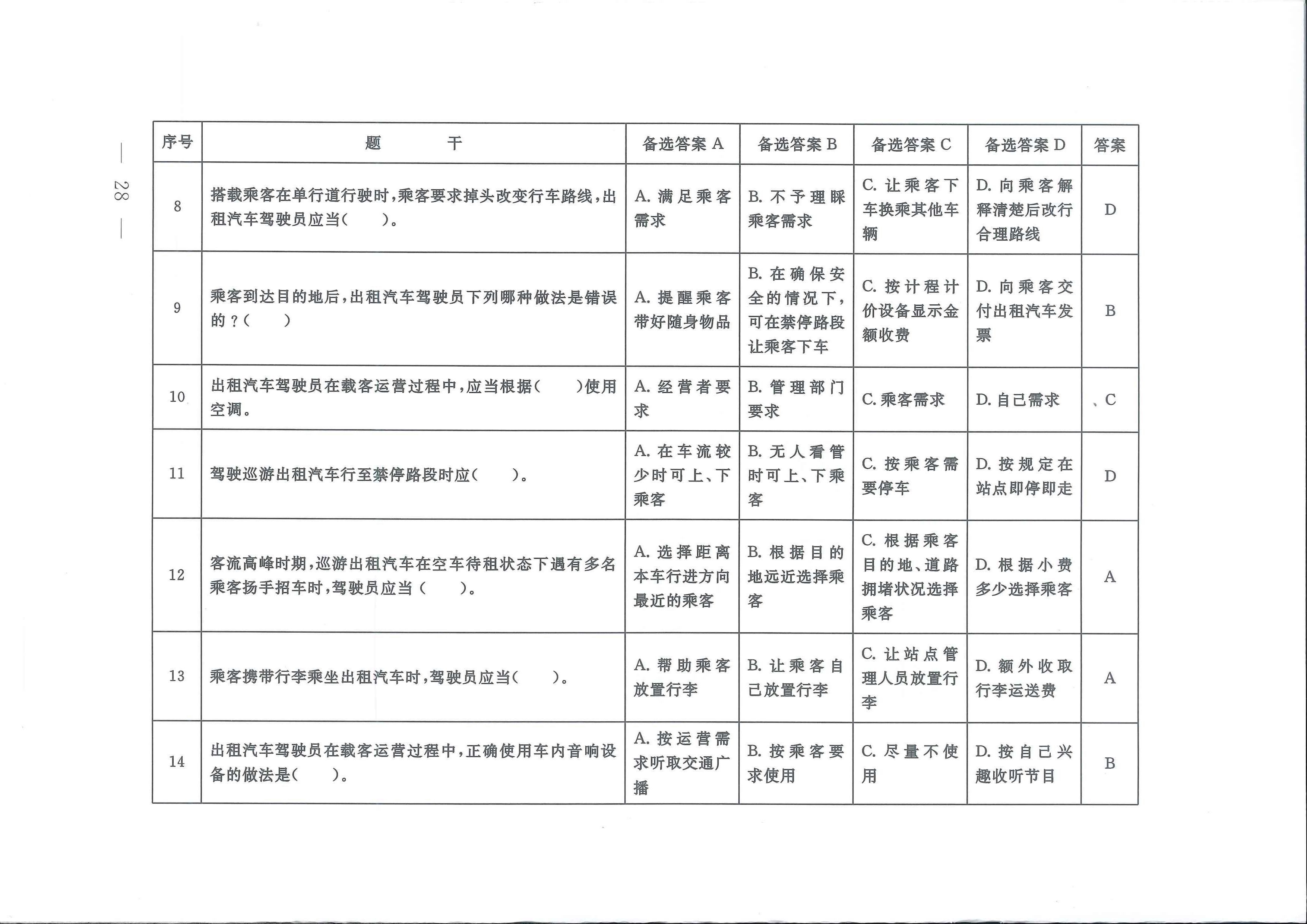 — 28 —

| 序号 | 题　　干 | 备选答案 A | 备选答案 B | 备选答案 C | 备选答案 D | 答案 |
|---|---|---|---|---|---|---|
| 8 | 搭载乘客在单行道行驶时，乘客要求掉头改变行车路线，出租汽车驾驶员应当(　　)。 | A. 满足乘客需求 | B. 不予理睬乘客需求 | C. 让乘客下车换乘其他车辆 | D. 向乘客解释清楚后改行合理路线 | D |
| 9 | 乘客到达目的地后，出租汽车驾驶员下列哪种做法是错误的？(　　) | A. 提醒乘客带好随身物品 | B. 在确保安全的情况下，可在禁停路段让乘客下车 | C. 按计程计价设备显示金额收费 | D. 向乘客交付出租汽车发票 | B |
| 10 | 出租汽车驾驶员在载客运营过程中，应当根据(　　)使用空调。 | A. 经营者要求 | B. 管理部门要求 | C. 乘客需求 | D. 自己需求 | C |
| 11 | 驾驶巡游出租汽车行至禁停路段时应(　　)。 | A. 在车流较少时可上、下乘客 | B. 无人看管时可上、下乘客 | C. 按乘客需要停车 | D. 按规定在站点即停即走 | D |
| 12 | 客流高峰时期，巡游出租汽车在空车待租状态下遇有多名乘客扬手招车时，驾驶员应当(　　)。 | A. 选择距离本车行进方向最近的乘客 | B. 根据目的地远近选择乘客 | C. 根据乘客目的地、道路拥堵状况选择乘客 | D. 根据小费多少选择乘客 | A |
| 13 | 乘客携带行李乘坐出租汽车时，驾驶员应当(　　)。 | A. 帮助乘客放置行李 | B. 让乘客自己放置行李 | C. 让站点管理人员放置行李 | D. 额外收取行李运送费 | A |
| 14 | 出租汽车驾驶员在载客运营过程中，正确使用车内音响设备的做法是(　　)。 | A. 按运营需求听取交通广播 | B. 按乘客要求使用 | C. 尽量不使用 | D. 按自己兴趣收听节目 | B |